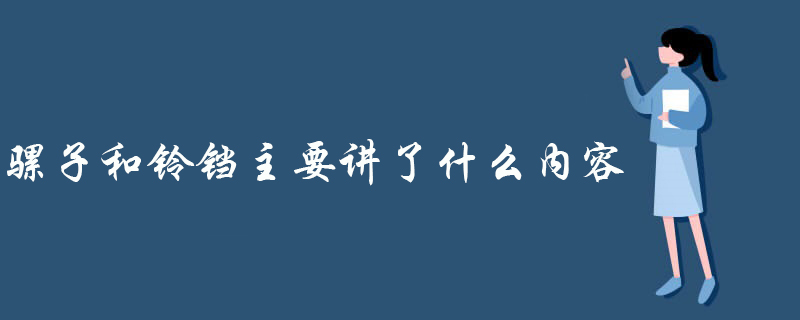 骡子和铃铛主要讲了什么内容